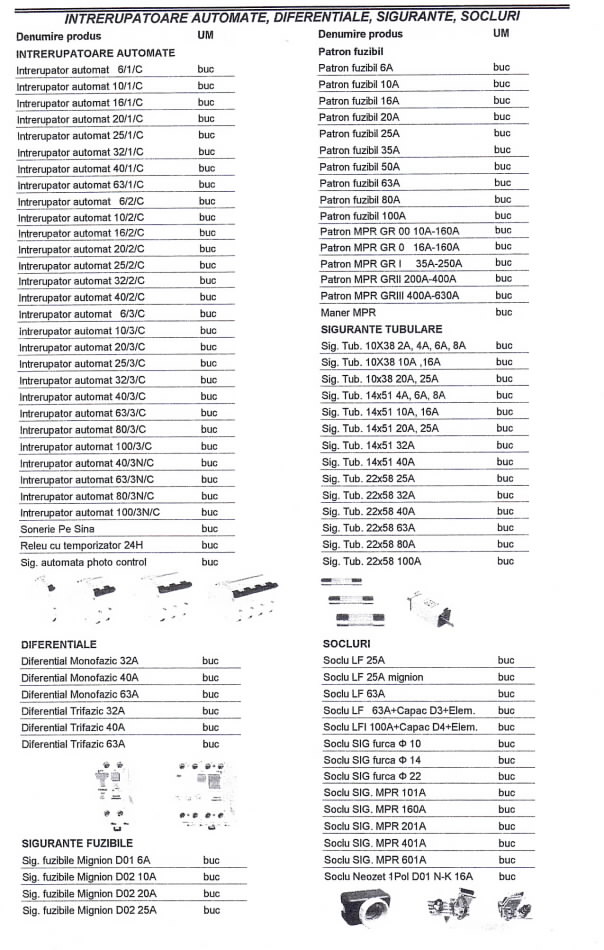 INTRERUPATOARE AUTOMATE, DIFERENTIALE, SIGURANTE, SOCLURI

| Denumire produs | UM |
|---|---|
| INTRERUPATOARE AUTOMATE | |
| Intrerupator automat 6/1/C | buc |
| Intrerupator automat 10/1/C | buc |
| Intrerupator automat 16/1/C | buc |
| Intrerupator automat 20/1/C | buc |
| Intrerupator automat 25/1/C | buc |
| Intrerupator automat 32/1/C | buc |
| Intrerupator automat 40/1/C | buc |
| Intrerupator automat 63/1/C | buc |
| Intrerupator automat 6/2/C | buc |
| Intrerupator automat 10/2/C | buc |
| Intrerupator automat 16/2/C | buc |
| Intrerupator automat 20/2/C | buc |
| Intrerupator automat 25/2/C | buc |
| Intrerupator automat 32/2/C | buc |
| Intrerupator automat 40/2/C | buc |
| Intrerupator automat 6/3/C | buc |
| Intrerupator automat 10/3/C | buc |
| Intrerupator automat 20/3/C | buc |
| Intrerupator automat 25/3/C | buc |
| Intrerupator automat 32/3/C | buc |
| Intrerupator automat 40/3/C | buc |
| Intrerupator automat 63/3/C | buc |
| Intrerupator automat 80/3/C | buc |
| Intrerupator automat 100/3/C | buc |
| Intrerupator automat 40/3N/C | buc |
| Intrerupator automat 63/3N/C | buc |
| Intrerupator automat 80/3N/C | buc |
| Intrerupator automat 100/3N/C | buc |
| Sonerie Pe Sina | buc |
| Releu cu temporizator 24H | buc |
| Sig. automata photo control | buc |

| DIFERENTIALE | |
|---|---|
| Diferential Monofazic 32A | buc |
| Diferential Monofazic 40A | buc |
| Diferential Monofazic 63A | buc |
| Diferential Trifazic 32A | buc |
| Diferential Trifazic 40A | buc |
| Diferential Trifazic 63A | buc |

| SIGURANTE FUZIBILE | |
|---|---|
| Sig. fuzibile Mignion D01 6A | buc |
| Sig. fuzibile Mignion D02 10A | buc |
| Sig. fuzibile Mignion D02 20A | buc |
| Sig. fuzibile Mignion D02 25A | buc |

| Denumire produs | UM |
|---|---|
| Patron fuzibil | |
| Patron fuzibil 6A | buc |
| Patron fuzibil 10A | buc |
| Patron fuzibil 16A | buc |
| Patron fuzibil 20A | buc |
| Patron fuzibil 25A | buc |
| Patron fuzibil 35A | buc |
| Patron fuzibil 50A | buc |
| Patron fuzibil 63A | buc |
| Patron fuzibil 80A | buc |
| Patron fuzibil 100A | buc |
| Patron MPR GR 00 10A-160A | buc |
| Patron MPR GR 0 16A-160A | buc |
| Patron MPR GR I 35A-250A | buc |
| Patron MPR GRII 200A-400A | buc |
| Patron MPR GRIII 400A-630A | buc |
| Maner MPR | buc |
| SIGURANTE TUBULARE | |
| Sig. Tub. 10X38 2A, 4A, 6A, 8A | buc |
| Sig. Tub. 10X38 10A ,16A | buc |
| Sig. Tub. 10x38 20A, 25A | buc |
| Sig. Tub. 14x51 4A, 6A, 8A | buc |
| Sig. Tub. 14x51 10A, 16A | buc |
| Sig. Tub. 14x51 20A, 25A | buc |
| Sig. Tub. 14x51 32A | buc |
| Sig. Tub. 14x51 40A | buc |
| Sig. Tub. 22x58 25A | buc |
| Sig. Tub. 22x58 32A | buc |
| Sig. Tub. 22x58 40A | buc |
| Sig. Tub. 22x58 63A | buc |
| Sig. Tub. 22x58 80A | buc |
| Sig. Tub. 22x58 100A | buc |

| SOCLURI | |
|---|---|
| Soclu LF 25A | buc |
| Soclu LF 25A mignion | buc |
| Soclu LF 63A | buc |
| Soclu LF 63A+Capac D3+Elem. | buc |
| Soclu LFI 100A+Capac D4+Elem. | buc |
| Soclu SIG furca Φ 10 | buc |
| Soclu SIG furca Φ 14 | buc |
| Soclu SIG furca Φ 22 | buc |
| Soclu SIG. MPR 101A | buc |
| Soclu SIG. MPR 160A | buc |
| Soclu SIG. MPR 201A | buc |
| Soclu SIG. MPR 401A | buc |
| Soclu SIG. MPR 601A | buc |
| Soclu Neozet 1Pol D01 N-K 16A | buc |